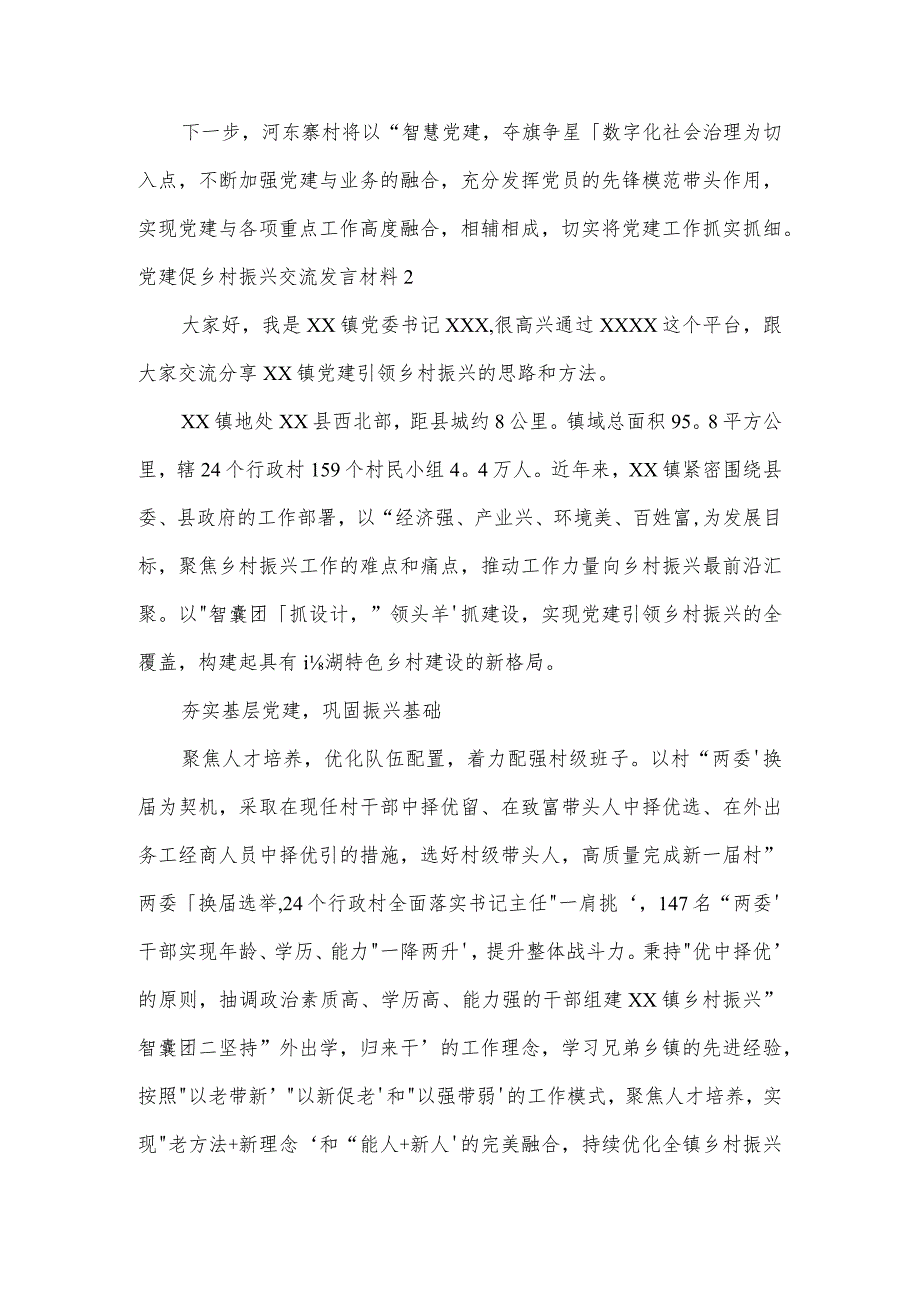 下一步，河东寨村将以“智慧党建，夺旗争星「数字化社会治理为切入点，不断加强党建与业务的融合，充分发挥党员的先锋模范带头作用，实现党建与各项重点工作高度融合，相辅相成，切实将党建工作抓实抓细。
党建促乡村振兴交流发言材料2

大家好，我是XX镇党委书记XXX,很高兴通过XXXX这个平台，跟大家交流分享XX镇党建引领乡村振兴的思路和方法。

XX镇地处XX县西北部，距县城约8公里。镇域总面积95。8平方公里，辖24个行政村159个村民小组4。4万人。近年来，XX镇紧密围绕县委、县政府的工作部署，以“经济强、产业兴、环境美、百姓富,为发展目标，聚焦乡村振兴工作的难点和痛点，推动工作力量向乡村振兴最前沿汇聚。以"智囊团「抓设计，”领头羊'抓建设，实现党建引领乡村振兴的全覆盖，构建起具有i⅛湖特色乡村建设的新格局。

夯实基层党建，巩固振兴基础

聚焦人才培养，优化队伍配置，着力配强村级班子。以村“两委'换届为契机，采取在现任村干部中择优留、在致富带头人中择优选、在外出务工经商人员中择优引的措施，选好村级带头人，高质量完成新一届村”两委「换届选举,24个行政村全面落实书记主任"一肩挑‘，147名“两委'干部实现年龄、学历、能力"一降两升'，提升整体战斗力。秉持"优中择优’的原则，抽调政治素质高、学历高、能力强的干部组建XX镇乡村振兴”智囊团二坚持”外出学，归来干’的工作理念，学习兄弟乡镇的先进经验，按照"以老带新’"以新促老'和"以强带弱'的工作模式，聚焦人才培养，实现"老方法+新理念‘和“能人+新人'的完美融合，持续优化全镇乡村振兴